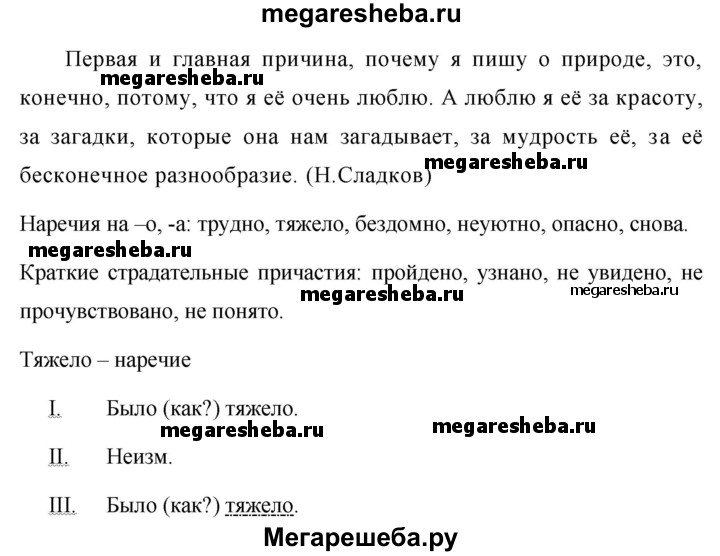 megaresheba.ru

Первая и главная причина, почему я пишу о природе, это, конечно, потому, что я её очень люблю. А люблю я её за красоту, за загадки, которые она нам загадывает, за мудрость её, за её бесконечное разнообразие. (Н.Сладков)

megaresheba.ru

megaresheba.ru

Наречия на –о, -а: трудно, тяжело, бездомно, неуютно, опасно, снова.

megaresheba.ru

Краткие страдательные причастия: пройдено, узнано, не увидено, не прочувствовано, не понято.

megaresheba.ru

megaresheba.ru

Тяжело – наречие

I. Было (как?) тяжело.

megaresheba.ru

megaresheba.ru

II. Неизм.

III. Было (как?) тяжело.

Мегарешеба.ру